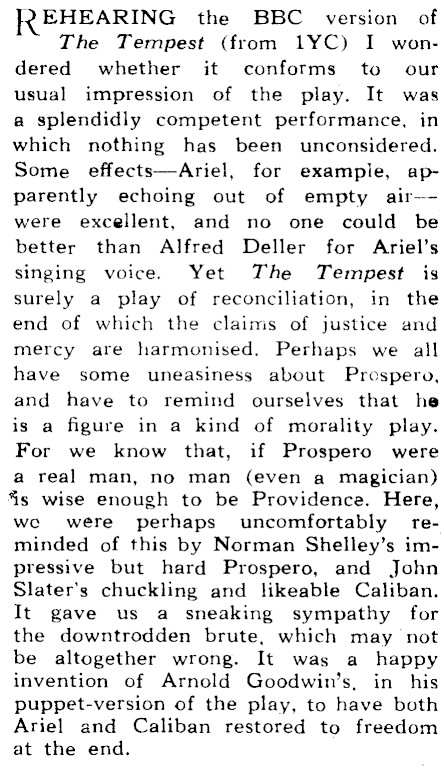 REHEARING the BBC version of The Tempest (from 1YC) I wondered whether it conforms to our usual impression of the play. It was a splendidly competent performance, in which nothing has been unconsidered. Some effects—Ariel, for example, apparently echoing out of empty air—were excellent, and no one could be better than Alfred Deller for Ariel's singing voice. Yet The Tempest is surely a play of reconciliation, in the end of which the claims of justice and mercy are harmonised. Perhaps we all have some uneasiness about Prospero, and have to remind ourselves that he is a figure in a kind of morality play. For we know that, if Prospero were a real man, no man (even a magician) is wise enough to be Providence. Here, we were perhaps uncomfortably reminded of this by Norman Shelley's impressive but hard Prospero, and John Slater's chuckling and likeable Caliban. It gave us a sneaking sympathy for the downtrodden brute, which may not be altogether wrong. It was a happy invention of Arnold Goodwin's, in his puppet-version of the play, to have both Ariel and Caliban restored to freedom at the end.